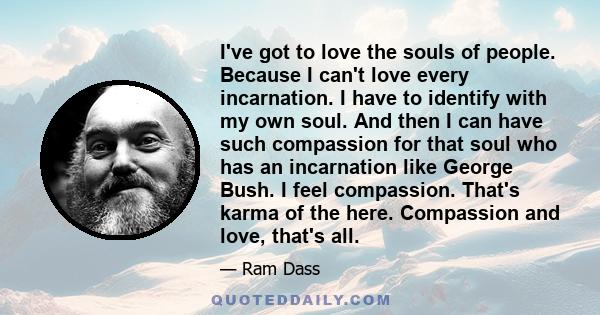 I've got to love the souls of people. Because I can't love every incarnation. I have to identify with my own soul. And then I can have such compassion for that soul who has an incarnation like George Bush. I feel compassion. That's karma of the here. Compassion and love, that's all.

— Ram Dass

QUOTEDDAILY.COM